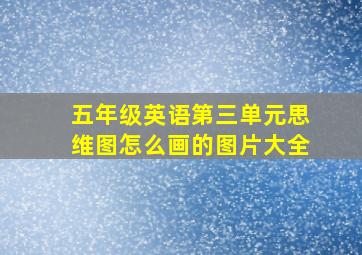 五年级英语第三单元思维图怎么画的图片大全